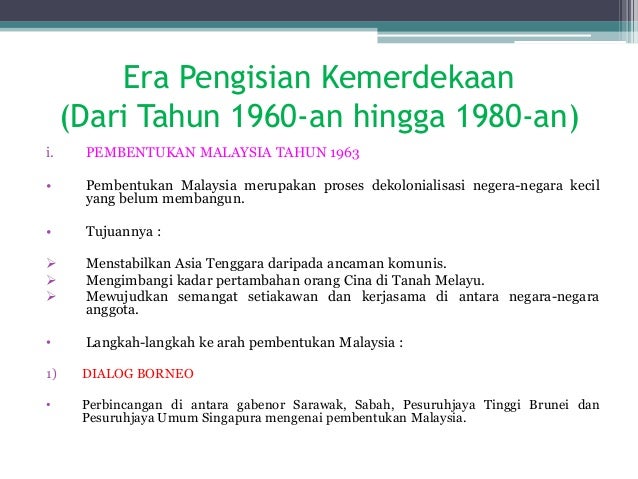 Era Pengisian Kemerdekaan
(Dari Tahun 1960-an hingga 1980-an)

i. PEMBENTUKAN MALAYSIA TAHUN 1963

• Pembentukan Malaysia merupakan proses dekolonialisasi negera-negara kecil yang belum membangun.

• Tujuannya :

➢ Menstabilkan Asia Tenggara daripada ancaman komunis.
➢ Mengimbangi kadar pertambahan orang Cina di Tanah Melayu.
➢ Mewujudkan semangat setiakawan dan kerjasama di antara negara-negara anggota.

• Langkah-langkah ke arah pembentukan Malaysia :

1) DIALOG BORNEO

• Perbincangan di antara gabenor Sarawak, Sabah, Pesuruhjaya Tinggi Brunei dan Pesuruhjaya Umum Singapura mengenai pembentukan Malaysia.